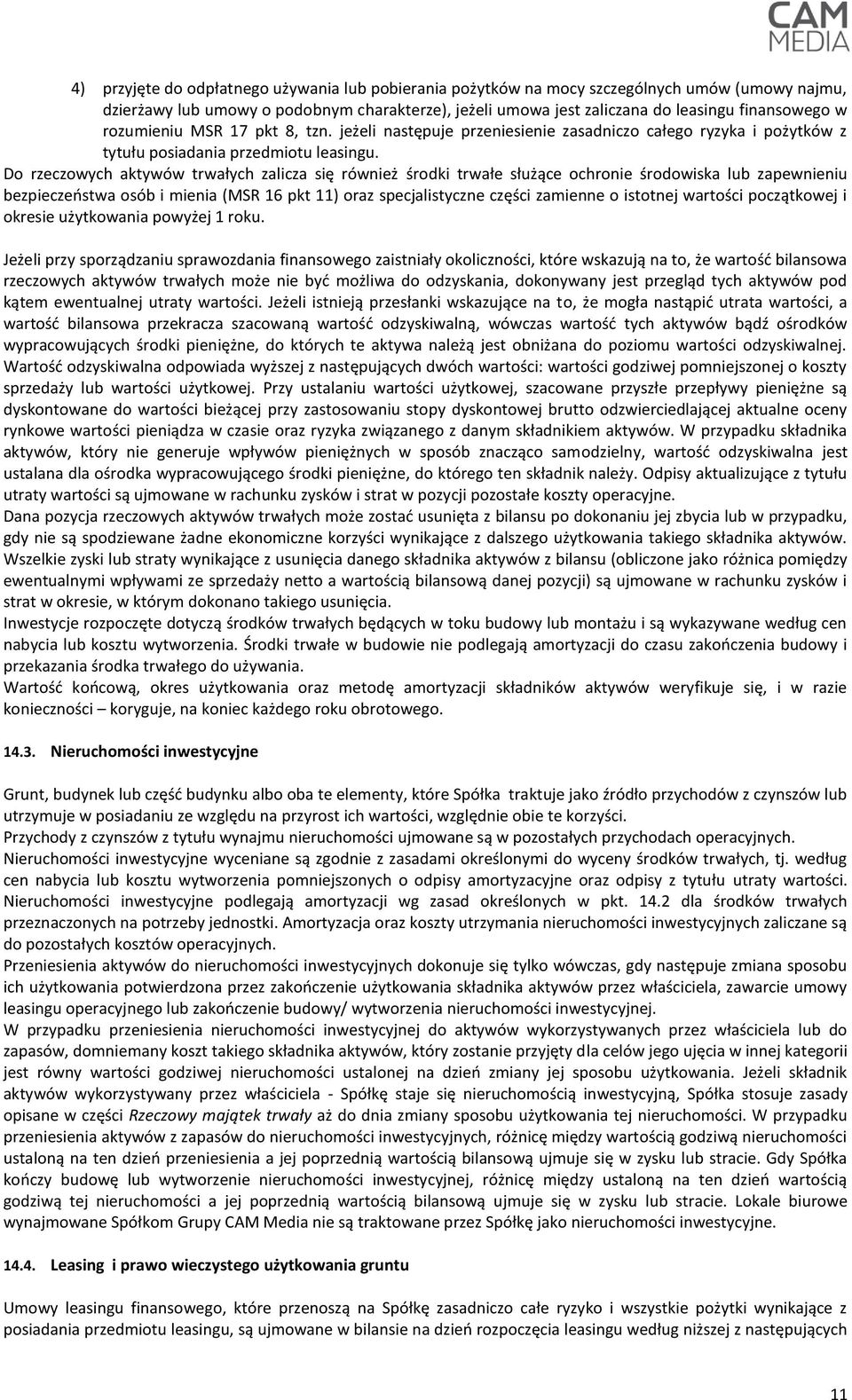 CAM MEDIA

4) przyjęte do odpłatnego używania lub pobierania pożytków na mocy szczególnych umów (umowy najmu, dzierżawy lub umowy o podobnym charakterze), jeżeli umowa jest zaliczana do leasingu finansowego w rozumieniu MSR 17 pkt 8, tzn. jeżeli następuje przeniesienie zasadniczo całego ryzyka i pożytków z tytułu posiadania przedmiotu leasingu.

Do rzeczowych aktywów trwałych zalicza się również środki trwałe służące ochronie środowiska lub zapewnieniu bezpieczeństwa osób i mienia (MSR 16 pkt 11) oraz specjalistyczne części zamienne o istotnej wartości początkowej i okresie użytkowania powyżej 1 roku.

Jeżeli przy sporządzaniu sprawozdania finansowego zaistniały okoliczności, które wskazują na to, że wartość bilansowa rzeczowych aktywów trwałych może nie być możliwa do odzyskania, dokonywany jest przegląd tych aktywów pod kątem ewentualnej utraty wartości. Jeżeli istnieją przesłanki wskazujące na to, że mogła nastąpić utrata wartości, a wartość bilansowa przekracza szacowaną wartość odzyskiwalną, wówczas wartość tych aktywów bądź ośrodków wypracowujących środki pieniężne, do których te aktywa należą jest obniżana do poziomu wartości odzyskiwalnej. Wartość odzyskiwalna odpowiada wyższej z następujących dwóch wartości: wartości godziwej pomniejszonej o koszty sprzedaży lub wartości użytkowej. Przy ustalaniu wartości użytkowej, szacowane przyszłe przepływy pieniężne są dyskontowane do wartości bieżącej przy zastosowaniu stopy dyskontowej brutto odzwierciedlającej aktualne oceny rynkowe wartości pieniądza w czasie oraz ryzyka związanego z danym składnikiem aktywów. W przypadku składnika aktywów, który nie generuje wpływów pieniężnych w sposób znacząco samodzielny, wartość odzyskiwalna jest ustalana dla ośrodka wypracowującego środki pieniężne, do którego ten składnik należy. Odpisy aktualizujące z tytułu utraty wartości są ujmowane w rachunku zysków i strat w pozycji pozostałe koszty operacyjne.
Dana pozycja rzeczowych aktywów trwałych może zostać usunięta z bilansu po dokonaniu jej zbycia lub w przypadku, gdy nie są spodziewane żadne ekonomiczne korzyści wynikające z dalszego użytkowania takiego składnika aktywów. Wszelkie zyski lub straty wynikające z usunięcia danego składnika aktywów z bilansu (obliczone jako różnica pomiędzy ewentualnymi wpływami ze sprzedaży netto a wartością bilansową danej pozycji) są ujmowane w rachunku zysków i strat w okresie, w którym dokonano takiego usunięcia.
Inwestycje rozpoczęte dotyczą środków trwałych będących w toku budowy lub montażu i są wykazywane według cen nabycia lub kosztu wytworzenia. Środki trwałe w budowie nie podlegają amortyzacji do czasu zakończenia budowy i przekazania środka trwałego do używania.
Wartość końcową, okres użytkowania oraz metodę amortyzacji składników aktywów weryfikuje się, i w razie konieczności – koryguje, na koniec każdego roku obrotowego.

14.3. Nieruchomości inwestycyjne

Grunt, budynek lub część budynku albo oba te elementy, które Spółka traktuje jako źródło przychodów z czynszów lub utrzymuje w posiadaniu ze względu na przyrost ich wartości, względnie obie te korzyści.
Przychody z czynszów z tytułu wynajmu nieruchomości ujmowane są w pozostałych przychodach operacyjnych.
Nieruchomości inwestycyjne wyceniane są zgodnie z zasadami określonymi do wyceny środków trwałych, tj. według cen nabycia lub kosztu wytworzenia pomniejszonych o odpisy amortyzacyjne oraz odpisy z tytułu utraty wartości. Nieruchomości inwestycyjne podlegają amortyzacji wg zasad określonych w pkt. 14.2 dla środków trwałych przeznaczonych na potrzeby jednostki. Amortyzacja oraz koszty utrzymania nieruchomości inwestycyjnych zaliczane są do pozostałych kosztów operacyjnych.
Przeniesienia aktywów do nieruchomości inwestycyjnych dokonuje się tylko wówczas, gdy następuje zmiana sposobu ich użytkowania potwierdzona przez zakończenie użytkowania składnika aktywów przez właściciela, zawarcie umowy leasingu operacyjnego lub zakończenie budowy/ wytworzenia nieruchomości inwestycyjnej.
W przypadku przeniesienia nieruchomości inwestycyjnej do aktywów wykorzystywanych przez właściciela lub do zapasów, domniemany koszt takiego składnika aktywów, który zostanie przyjęty dla celów jego ujęcia w innej kategorii jest równy wartości godziwej nieruchomości ustalonej na dzień zmiany jej sposobu użytkowania. Jeżeli składnik aktywów wykorzystywany przez właściciela - Spółkę staje się nieruchomością inwestycyjną, Spółka stosuje zasady opisane w części Rzeczowy majątek trwały aż do dnia zmiany sposobu użytkowania tej nieruchomości. W przypadku przeniesienia aktywów z zapasów do nieruchomości inwestycyjnych, różnicę między wartością godziwą nieruchomości ustaloną na ten dzień przeniesienia a jej poprzednią wartością bilansową ujmuje się w zysku lub stracie. Gdy Spółka kończy budowę lub wytworzenie nieruchomości inwestycyjnej, różnicę między ustaloną na ten dzień wartością godziwą tej nieruchomości a jej poprzednią wartością bilansową ujmuje się w zysku lub stracie. Lokale biurowe wynajmowane Spółkom Grupy CAM Media nie są traktowane przez Spółkę jako nieruchomości inwestycyjne.

14.4. Leasing i prawo wieczystego użytkowania gruntu

Umowy leasingu finansowego, które przenoszą na Spółkę zasadniczo całe ryzyko i wszystkie pożytki wynikające z posiadania przedmiotu leasingu, są ujmowane w bilansie na dzień rozpoczęcia leasingu według niższej z następujących

11